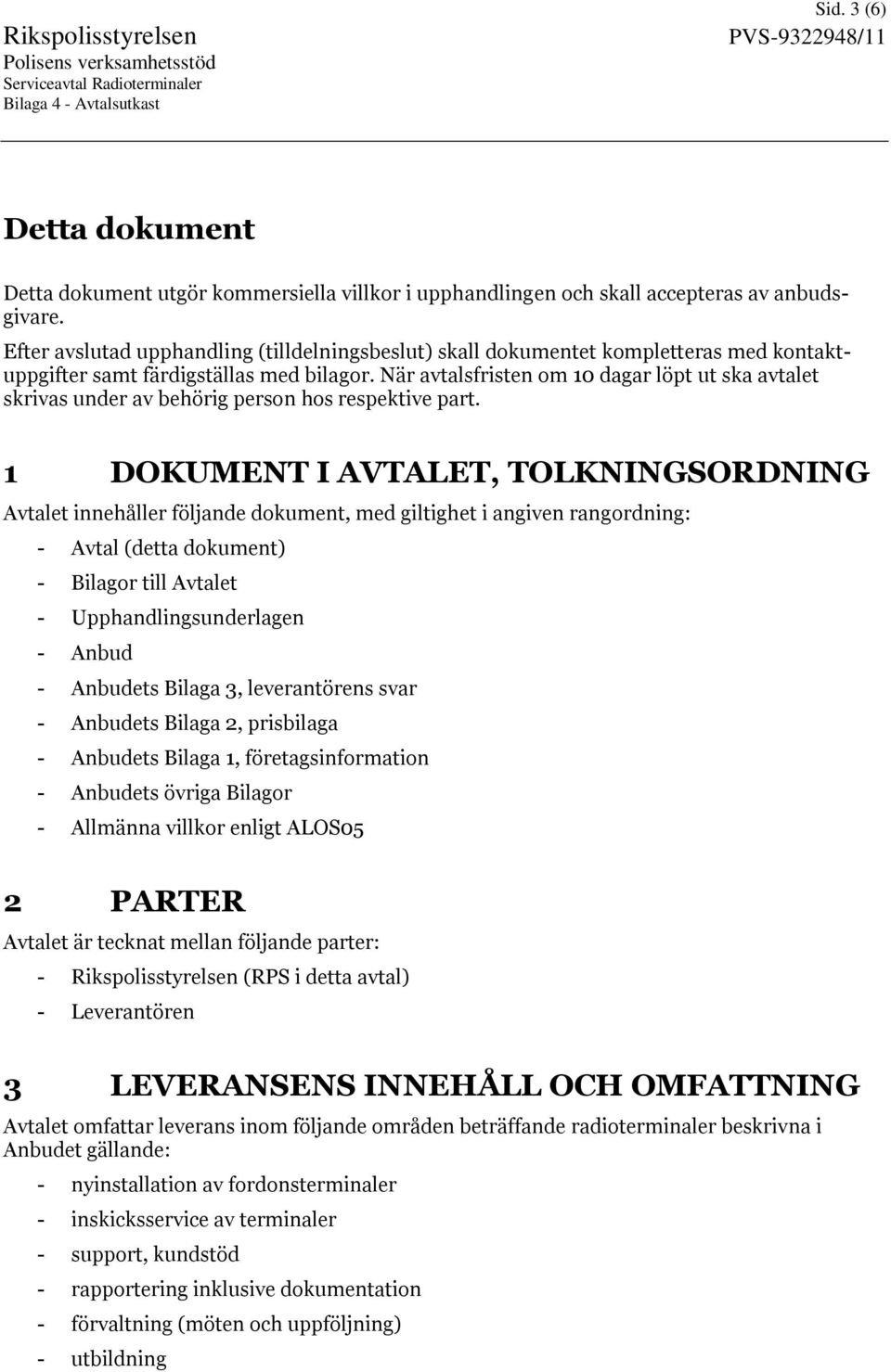 Sid. 3 (6)

Rikspolisstyrelsen
Polisens verksamhetsstöd
Serviceavtal Radioterminaler
Bilaga 4 - Avtalsutkast

PVS-9322948/11

Detta dokument

Detta dokument utgör kommersiella villkor i upphandlingen och skall accepteras av anbudsgivare.
Efter avslutad upphandling (tilldelningsbeslut) skall dokumentet kompletteras med kontaktuppgifter samt färdigställas med bilagor. När avtalsfristen om 10 dagar löpt ut ska avtalet skrivas under av behörig person hos respektive part.

1 DOKUMENT I AVTALET, TOLKNINGSORDNING

Avtalet innehåller följande dokument, med giltighet i angiven rangordning:
- Avtal (detta dokument)
- Bilagor till Avtalet
- Upphandlingsunderlagen
- Anbud
- Anbudets Bilaga 3, leverantörens svar
- Anbudets Bilaga 2, prisbilaga
- Anbudets Bilaga 1, företagsinformation
- Anbudets övriga Bilagor
- Allmänna villkor enligt ALOS05

2 PARTER

Avtalet är tecknat mellan följande parter:
- Rikspolisstyrelsen (RPS i detta avtal)
- Leverantören

3 LEVERANSENS INNEHÅLL OCH OMFATTNING

Avtalet omfattar leverans inom följande områden beträffande radioterminaler beskrivna i Anbudet gällande:
- nyinstallation av fordonsterminaler
- inskicksservice av terminaler
- support, kundstöd
- rapportering inklusive dokumentation
- förvaltning (möten och uppföljning)
- utbildning